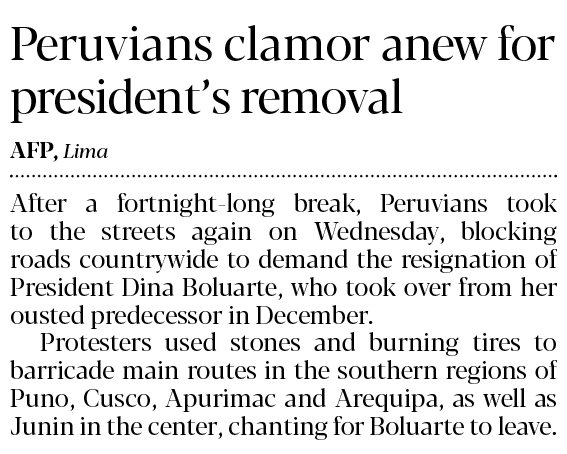 Peruvians clamor anew for president's removal

AFP, Lima

After a fortnight-long break, Peruvians took to the streets again on Wednesday, blocking roads countrywide to demand the resignation of President Dina Boluarte, who took over from her ousted predecessor in December.

Protesters used stones and burning tires to barricade main routes in the southern regions of Puno, Cusco, Apurimac and Arequipa, as well as Junin in the center, chanting for Boluarte to leave.